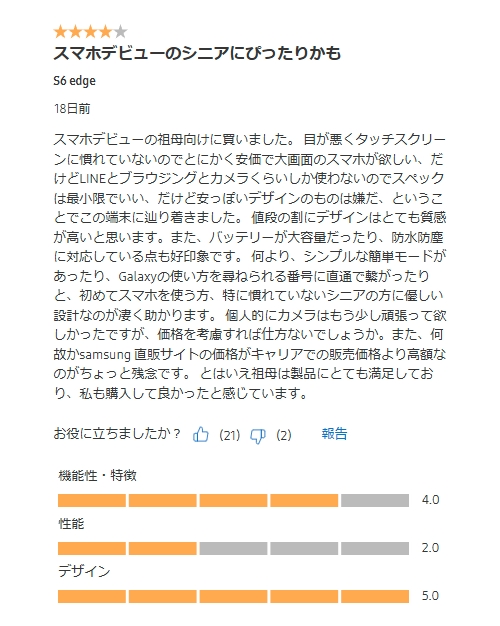 スマホデビューのシニアにぴったりかも

S6 edge

18日前

スマホデビューの祖母向けに買いました。 目が悪くタッチスクリーンに慣れていないのでとにかく安価で大画面のスマホが欲しい、だけどLINEとブラウジングとカメラくらいしか使わないのでスペックは最小限でいい、だけど安っぽいデザインのものは嫌だ、ということでこの端末に辿り着きました。 値段の割にデザインはとても質感が高いと思います。また、バッテリーが大容量だったり、防水防塵に対応している点も好印象です。 何より、シンプルな簡単モードがあったり、Galaxyの使い方を尋ねられる番号に直通で繋がったりと、初めてスマホを使う方、特に慣れていないシニアの方に優しい設計なのが凄く助かります。 個人的にカメラはもう少し頑張って欲しかったですが、価格を考慮すれば仕方ないでしょうか。また、何故かsamsung 直販サイトの価格がキャリアでの販売価格より高額なのがちょっと残念です。 とはいえ祖母は製品にとても満足しており、私も購入して良かったと感じています。

お役に立ちましたか？ (21) (2) 報告

機能性・特徴
4.0
性能
2.0
デザイン
5.0